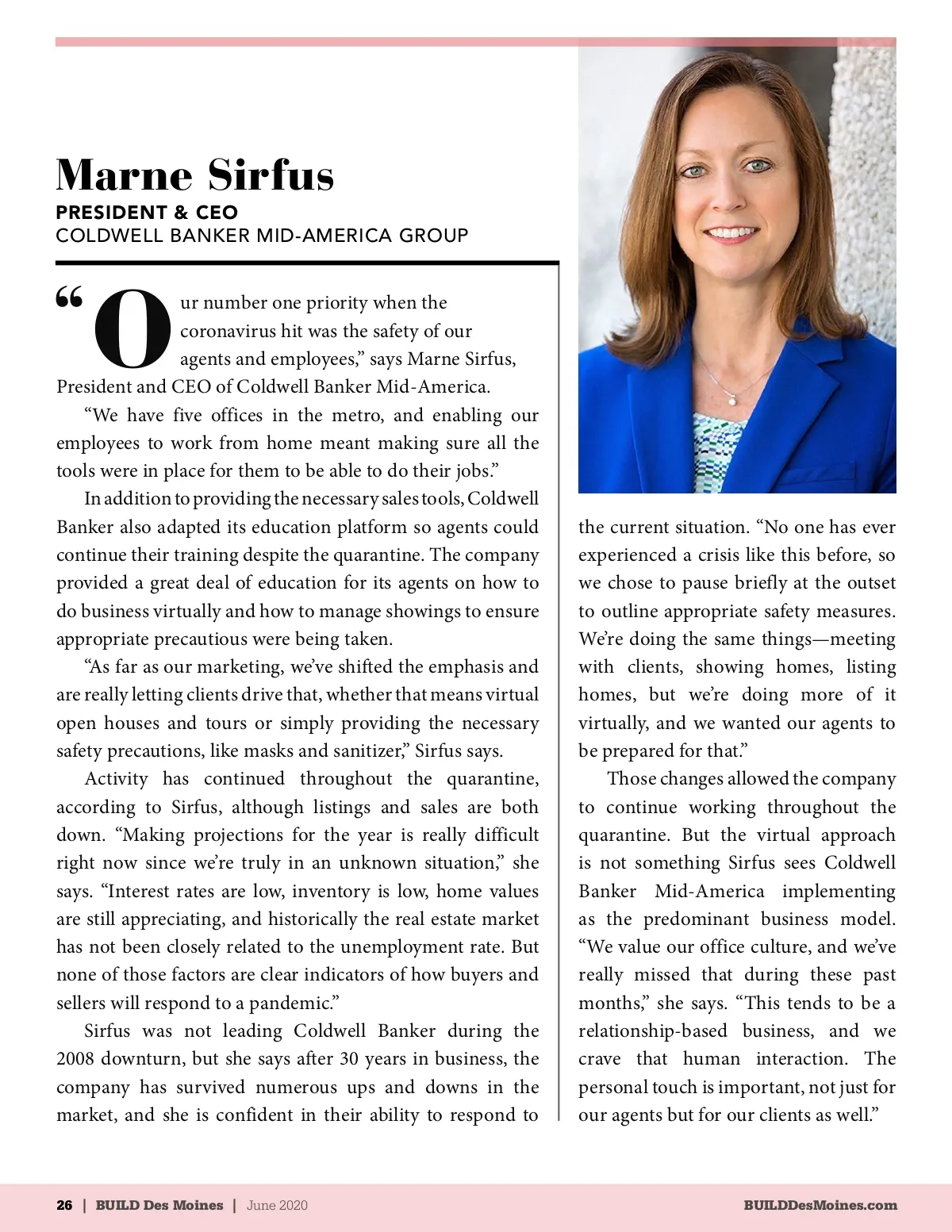 Marne Sirfus
PRESIDENT & CEO
COLDWELL BANKER MID-AMERICA GROUP

“Our number one priority when the coronavirus hit was the safety of our agents and employees,” says Marne Sirfus, President and CEO of Coldwell Banker Mid-America.

“We have five offices in the metro, and enabling our employees to work from home meant making sure all the tools were in place for them to be able to do their jobs.”

In addition to providing the necessary sales tools, Coldwell Banker also adapted its education platform so agents could continue their training despite the quarantine. The company provided a great deal of education for its agents on how to do business virtually and how to manage showings to ensure appropriate precautious were being taken.

“As far as our marketing, we’ve shifted the emphasis and are really letting clients drive that, whether that means virtual open houses and tours or simply providing the necessary safety precautions, like masks and sanitizer,” Sirfus says.

Activity has continued throughout the quarantine, according to Sirfus, although listings and sales are both down. “Making projections for the year is really difficult right now since we’re truly in an unknown situation,” she says. “Interest rates are low, inventory is low, home values are still appreciating, and historically the real estate market has not been closely related to the unemployment rate. But none of those factors are clear indicators of how buyers and sellers will respond to a pandemic.”

Sirfus was not leading Coldwell Banker during the 2008 downturn, but she says after 30 years in business, the company has survived numerous ups and downs in the market, and she is confident in their ability to respond to the current situation. “No one has ever experienced a crisis like this before, so we chose to pause briefly at the outset to outline appropriate safety measures. We’re doing the same things—meeting with clients, showing homes, listing homes, but we’re doing more of it virtually, and we wanted our agents to be prepared for that.”

Those changes allowed the company to continue working throughout the quarantine. But the virtual approach is not something Sirfus sees Coldwell Banker Mid-America implementing as the predominant business model. “We value our office culture, and we’ve really missed that during these past months,” she says. “This tends to be a relationship-based business, and we crave that human interaction. The personal touch is important, not just for our agents but for our clients as well.”

26 | BUILD Des Moines | June 2020 BUILDDesMoines.com